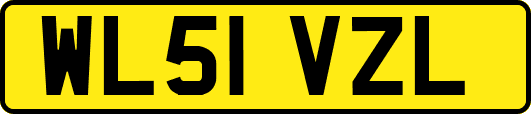 WL51 VZL